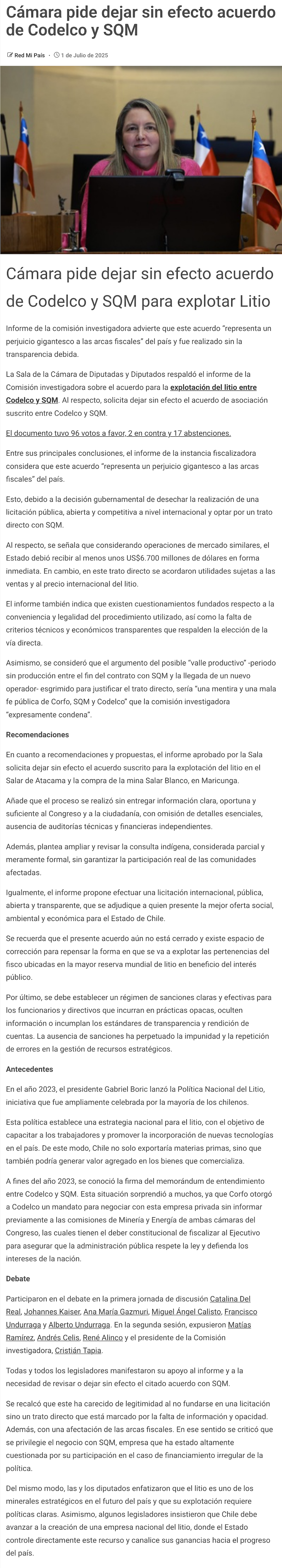 Cámara pide dejar sin efecto acuerdo de Codelco y SQM

Red Mi País · 1 de Julio de 2025

Cámara pide dejar sin efecto acuerdo de Codelco y SQM para explotar Litio

Informe de la comisión investigadora advierte que este acuerdo "representa un perjuicio gigantesco a las arcas fiscales" del país y fue realizado sin la transparencia debida.

La Sala de la Cámara de Diputadas y Diputados respaldó el informe de la Comisión investigadora sobre el acuerdo para la explotación del litio entre Codelco y SQM. Al respecto, solicita dejar sin efecto el acuerdo de asociación suscrito entre Codelco y SQM.

El documento tuvo 96 votos a favor, 2 en contra y 17 abstenciones.

Entre sus principales conclusiones, el informe de la instancia fiscalizadora considera que este acuerdo "representa un perjuicio gigantesco a las arcas fiscales" del país.

Esto, debido a la decisión gubernamental de desechar la realización de una licitación pública, abierta y competitiva a nivel internacional y optar por un trato directo con SQM.

Al respecto, se señala que considerando operaciones de mercado similares, el Estado debió recibir al menos unos US$6.700 millones de dólares en forma inmediata. En cambio, en este trato directo se acordaron utilidades sujetas a las ventas y al precio internacional del litio.

El informe también indica que existen cuestionamientos fundados respecto a la conveniencia y legalidad del procedimiento utilizado, así como la falta de criterios técnicos y económicos transparentes que respalden la elección de la vía directa.

Asimismo, se consideró que el argumento del posible "valle productivo" -periodo sin producción entre el fin del contrato con SQM y la llegada de un nuevo operador- esgrimido para justificar el trato directo, sería "una mentira y una mala fe pública de Corfo, SQM y Codelco" que la comisión investigadora "expresamente condena".

Recomendaciones

En cuanto a recomendaciones y propuestas, el informe aprobado por la Sala solicita dejar sin efecto el acuerdo suscrito para la explotación del litio en el Salar de Atacama y la compra de la mina Salar Blanco, en Maricunga.

Añade que el proceso se realizó sin entregar información clara, oportuna y suficiente al Congreso y a la ciudadanía, con omisión de detalles esenciales, ausencia de auditorías técnicas y financieras independientes.

Además, plantea ampliar y revisar la consulta indígena, considerada parcial y meramente formal, sin garantizar la participación real de las comunidades afectadas.

Igualmente, el informe propone efectuar una licitación internacional, pública, abierta y transparente, que se adjudique a quien presente la mejor oferta social, ambiental y económica para el Estado de Chile.

Se recuerda que el presente acuerdo aún no está cerrado y existe espacio de corrección para repensar la forma en que se va a explotar las pertenencias del fisco ubicadas en la mayor reserva mundial de litio en beneficio del interés público.

Por último, se debe establecer un régimen de sanciones claras y efectivas para los funcionarios y directivos que incurran en prácticas opacas, oculten información o incumplan los estándares de transparencia y rendición de cuentas. La ausencia de sanciones ha perpetuado la impunidad y la repetición de errores en la gestión de recursos estratégicos.

Antecedentes

En el año 2023, el presidente Gabriel Boric lanzó la Política Nacional del Litio, iniciativa que fue ampliamente celebrada por la mayoría de los chilenos.

Esta política establece una estrategia nacional para el litio, con el objetivo de capacitar a los trabajadores y promover la incorporación de nuevas tecnologías en el país. De este modo, Chile no solo exportaría materias primas, sino que también podría generar valor agregado en los bienes que comercializa.

A fines del año 2023, se conoció la firma del memorándum de entendimiento entre Codelco y SQM. Esta situación sorprendió a muchos, ya que Corfo otorgó a Codelco un mandato para negociar con esta empresa privada sin informar previamente a las comisiones de Minería y Energía de ambas cámaras del Congreso, las cuales tienen el deber constitucional de fiscalizar al Ejecutivo para asegurar que la administración pública respete la ley y defienda los intereses de la nación.

Debate

Participaron en el debate en la primera jornada de discusión Catalina Del Real, Johannes Kaiser, Ana María Gazmuri, Miguel Ángel Calisto, Francisco Undurraga y Alberto Undurraga. En la segunda sesión, expusieron Matías Ramírez, Andrés Celis, René Alinco y el presidente de la Comisión investigadora, Cristián Tapia.

Todas y todos los legisladores manifestaron su apoyo al informe y a la necesidad de revisar o dejar sin efecto el citado acuerdo con SQM.

Se recalcó que este ha carecido de legitimidad al no fundarse en una licitación sino un trato directo que está marcado por la falta de información y opacidad. Además, con una afectación de las arcas fiscales. En ese sentido se criticó que se privilegie el negocio con SQM, empresa que ha estado altamente cuestionada por su participación en el caso de financiamiento irregular de la política.

Del mismo modo, las y los diputados enfatizaron que el litio es uno de los minerales estratégicos en el futuro del país y que su explotación requiere políticas claras. Asimismo, algunos legisladores insistieron que Chile debe avanzar a la creación de una empresa nacional del litio, donde el Estado controle directamente este recurso y canalice sus ganancias hacia el progreso del país.